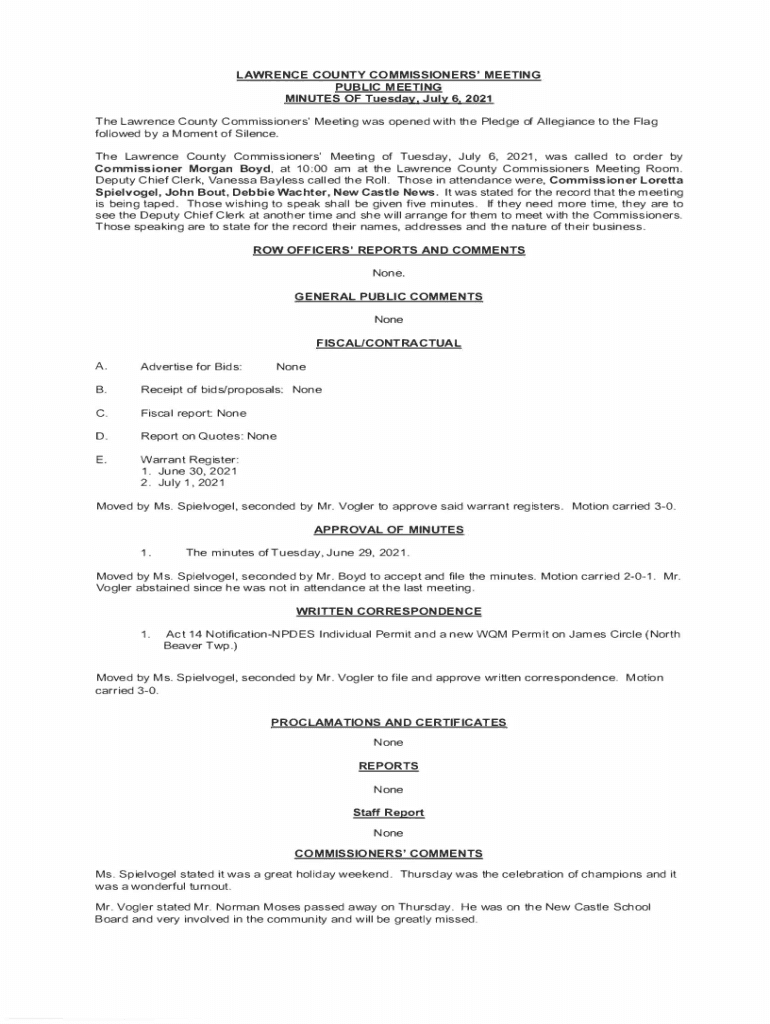 LAWRENCE COUNTY COMMISSIONERS' MEETING
PUBLIC MEETING
MINUTES OF Tuesday, July 6, 2021

The Lawrence County Commissioners' Meeting was opened with the Pledge of Allegiance to the Flag followed by a Moment of Silence.

The Lawrence County Commissioners' Meeting of Tuesday, July 6, 2021, was called to order by Commissioner Morgan Boyd, at 10:00 am at the Lawrence County Commissioners Meeting Room. Deputy Chief Clerk, Vanessa Bayless called the Roll. Those in attendance were, Commissioner Loretta Spielvogel, John Bout, Debbie Wachter, New Castle News. It was stated for the record that the meeting is being taped. Those wishing to speak shall be given five minutes. If they need more time, they are to see the Deputy Chief Clerk at another time and she will arrange for them to meet with the Commissioners. Those speaking are to state for the record their names, addresses and the nature of their business.

ROW OFFICERS' REPORTS AND COMMENTS

None.

GENERAL PUBLIC COMMENTS

None

FISCAL/CONTRACTUAL

A. Advertise for Bids: None

B. Receipt of bids/proposals: None

C. Fiscal report: None

D. Report on Quotes: None

E. Warrant Register:
1. June 30, 2021
2. July 1, 2021

Moved by Ms. Spielvogel, seconded by Mr. Vogler to approve said warrant registers. Motion carried 3-0.

APPROVAL OF MINUTES

1. The minutes of Tuesday, June 29, 2021.

Moved by Ms. Spielvogel, seconded by Mr. Boyd to accept and file the minutes. Motion carried 2-0-1. Mr. Vogler abstained since he was not in attendance at the last meeting.

WRITTEN CORRESPONDENCE

1. Act 14 Notification-NPDES Individual Permit and a new WQM Permit on James Circle (North Beaver Twp.)

Moved by Ms. Spielvogel, seconded by Mr. Vogler to file and approve written correspondence. Motion carried 3-0.

PROCLAMATIONS AND CERTIFICATES

None

REPORTS

None

Staff Report

None

COMMISSIONERS' COMMENTS

Ms. Spielvogel stated it was a great holiday weekend. Thursday was the celebration of champions and it was a wonderful turnout.

Mr. Vogler stated Mr. Norman Moses passed away on Thursday. He was on the New Castle School Board and very involved in the community and will be greatly missed.